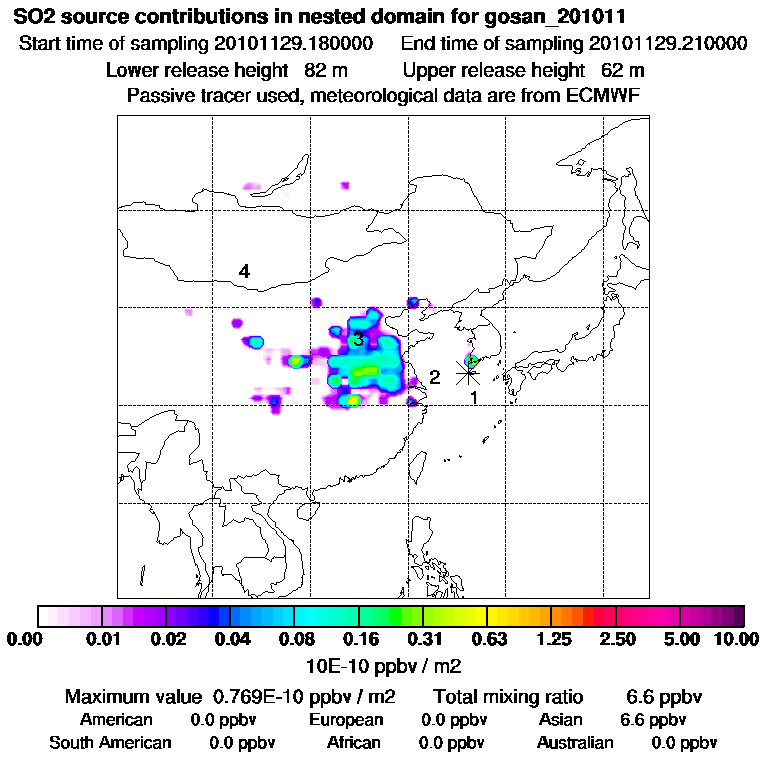 SO2 source contributions in nested domain for gosan_201011
Start time of sampling 20101129.180000 End time of sampling 20101129.210000
Lower release height 82 m Upper release height 62 m
Passive tracer used, meteorological data are from ECMWF

4
3
2
1

0.00 0.01 0.02 0.04 0.08 0.16 0.31 0.63 1.25 2.50 5.00 10.00
10E-10 ppbv / m2

Maximum value 0.769E-10 ppbv / m2 Total mixing ratio 6.6 ppbv
American 0.0 ppbv European 0.0 ppbv Asian 6.6 ppbv
South American 0.0 ppbv African 0.0 ppbv Australian 0.0 ppbv